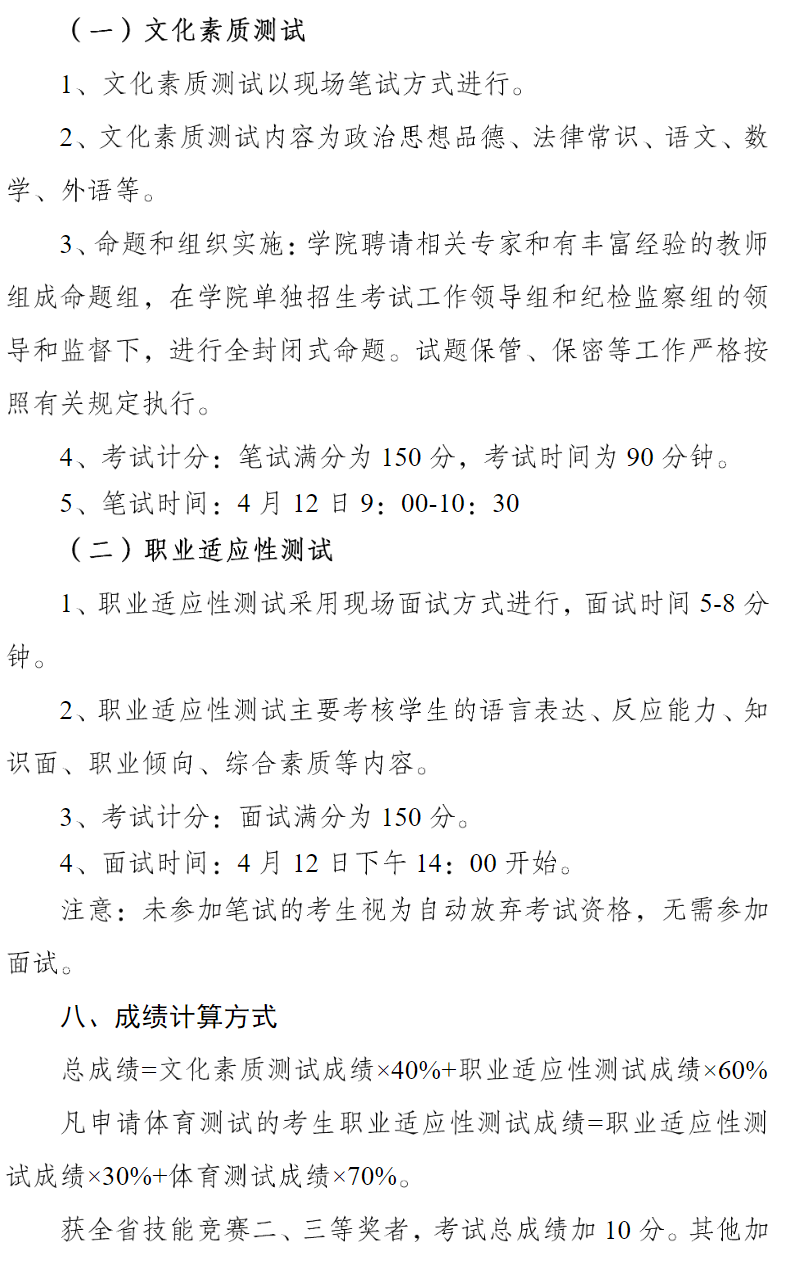 （一）文化素质测试

1、文化素质测试以现场笔试方式进行。

2、文化素质测试内容为政治思想品德、法律常识、语文、数学、外语等。

3、命题和组织实施：学院聘请相关专家和有丰富经验的教师组成命题组，在学院单独招生考试工作领导组和纪检监察组的领导和监督下，进行全封闭式命题。试题保管、保密等工作严格按照有关规定执行。

4、考试计分：笔试满分为 150 分，考试时间为 90 分钟。

5、笔试时间：4 月 12 日 9：00-10：30

（二）职业适应性测试

1、职业适应性测试采用现场面试方式进行，面试时间 5-8 分钟。

2、职业适应性测试主要考核学生的语言表达、反应能力、知识面、职业倾向、综合素质等内容。

3、考试计分：面试满分为 150 分。

4、面试时间：4 月 12 日下午 14：00 开始。

注意：未参加笔试的考生视为自动放弃考试资格，无需参加面试。

八、成绩计算方式

总成绩=文化素质测试成绩×40%+职业适应性测试成绩×60%

凡申请体育测试的考生职业适应性测试成绩=职业适应性测试成绩×30%+体育测试成绩×70%。

获全省技能竞赛二、三等奖者，考试总成绩加 10 分。其他加